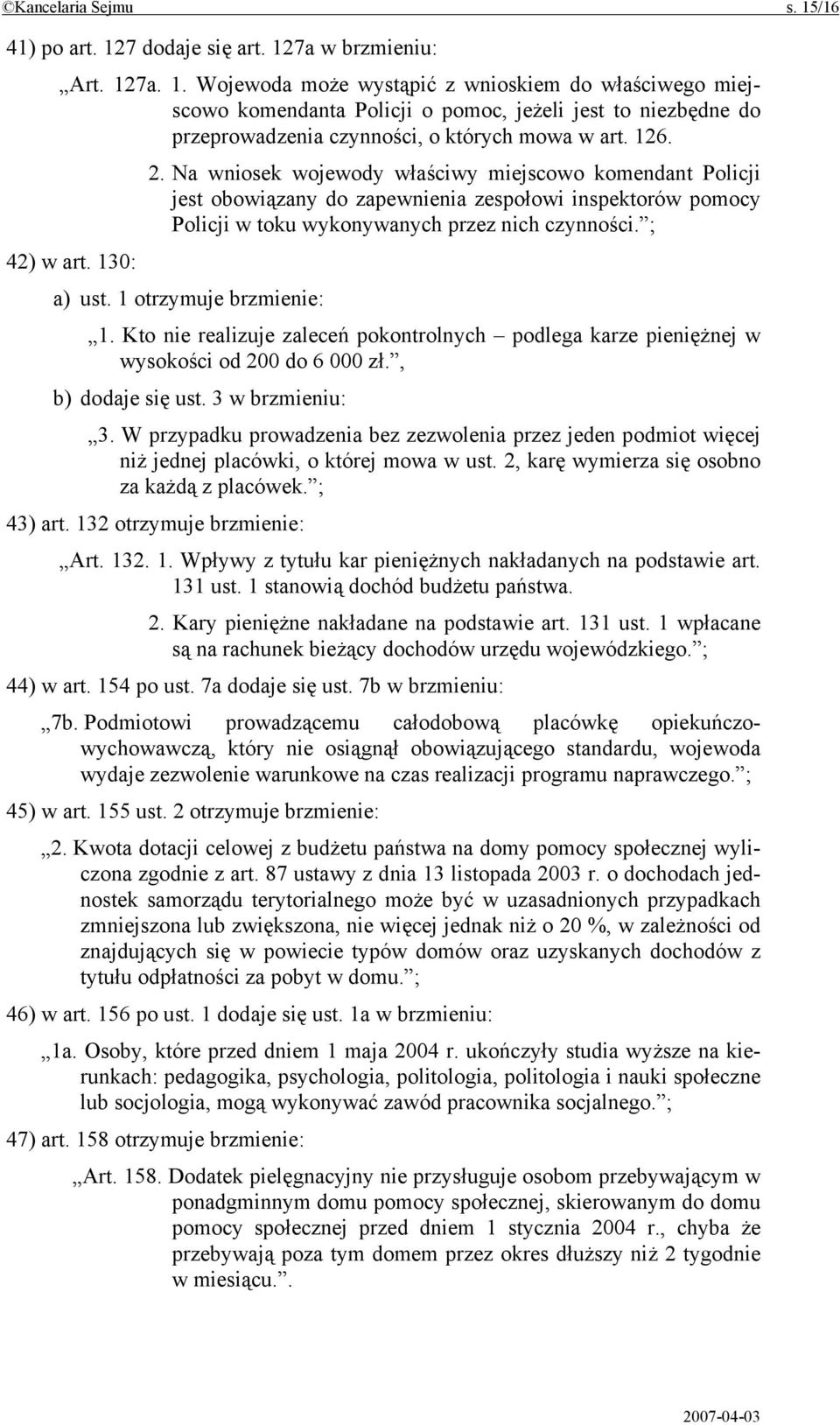 ©Kancelaria Sejmu s. 15/16

41) po art. 127 dodaje się art. 127a w brzmieniu:

„Art. 127a. 1. Wojewoda może wystąpić z wnioskiem do właściwego miejscowo komendanta Policji o pomoc, jeżeli jest to niezbędne do przeprowadzenia czynności, o których mowa w art. 126.

2. Na wniosek wojewody właściwy miejscowo komendant Policji jest obowiązany do zapewnienia zespołowi inspektorów pomocy Policji w toku wykonywanych przez nich czynności.”;

42) w art. 130:

a) ust. 1 otrzymuje brzmienie:

„1. Kto nie realizuje zaleceń pokontrolnych – podlega karze pieniężnej w wysokości od 200 do 6 000 zł.”,

b) dodaje się ust. 3 w brzmieniu:

„3. W przypadku prowadzenia bez zezwolenia przez jeden podmiot więcej niż jednej placówki, o której mowa w ust. 2, karę wymierza się osobno za każdą z placówek.”;

43) art. 132 otrzymuje brzmienie:

„Art. 132. 1. Wpływy z tytułu kar pieniężnych nakładanych na podstawie art. 131 ust. 1 stanowią dochód budżetu państwa.

2. Kary pieniężne nakładane na podstawie art. 131 ust. 1 wpłacane są na rachunek bieżący dochodów urzędu wojewódzkiego.”;

44) w art. 154 po ust. 7a dodaje się ust. 7b w brzmieniu:

„7b. Podmiotowi prowadzącemu całodobową placówkę opiekuńczo-wychowawczą, który nie osiągnął obowiązującego standardu, wojewoda wydaje zezwolenie warunkowe na czas realizacji programu naprawczego.”;

45) w art. 155 ust. 2 otrzymuje brzmienie:

„2. Kwota dotacji celowej z budżetu państwa na domy pomocy społecznej wyliczona zgodnie z art. 87 ustawy z dnia 13 listopada 2003 r. o dochodach jednostek samorządu terytorialnego może być w uzasadnionych przypadkach zmniejszona lub zwiększona, nie więcej jednak niż o 20 %, w zależności od znajdujących się w powiecie typów domów oraz uzyskanych dochodów z tytułu odpłatności za pobyt w domu.”;

46) w art. 156 po ust. 1 dodaje się ust. 1a w brzmieniu:

„1a. Osoby, które przed dniem 1 maja 2004 r. ukończyły studia wyższe na kierunkach: pedagogika, psychologia, politologia, politologia i nauki społeczne lub socjologia, mogą wykonywać zawód pracownika socjalnego.”;

47) art. 158 otrzymuje brzmienie:

„Art. 158. Dodatek pielęgnacyjny nie przysługuje osobom przebywającym w ponadgminnym domu pomocy społecznej, skierowanym do domu pomocy społecznej przed dniem 1 stycznia 2004 r., chyba że przebywają poza tym domem przez okres dłuższy niż 2 tygodnie w miesiącu.”.

2007-04-03